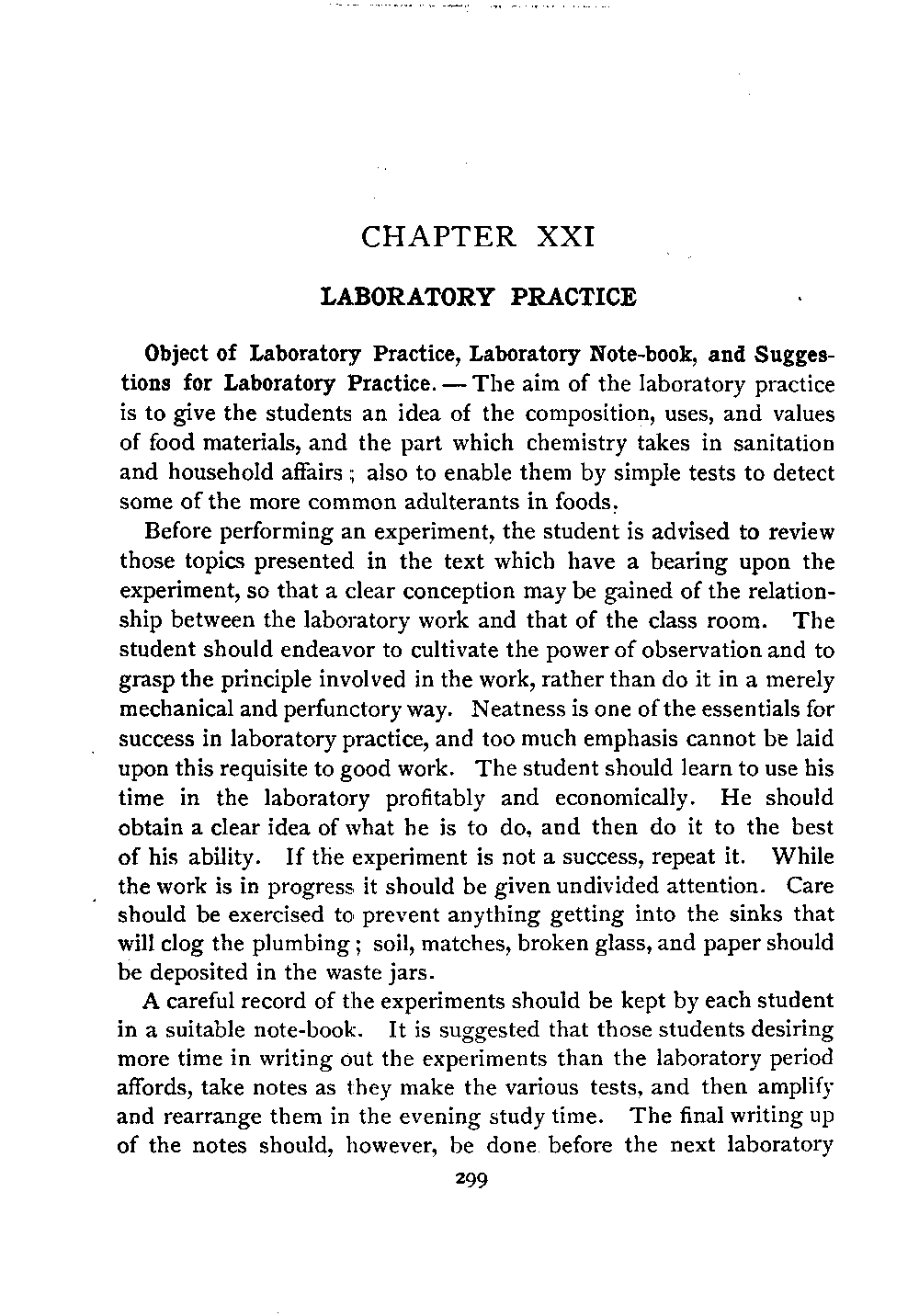 CHAPTER XXI

LABORATORY PRACTICE

Object of Laboratory Practice, Laboratory Note-book, and Suggestions for Laboratory Practice. — The aim of the laboratory practice is to give the students an idea of the composition, uses, and values of food materials, and the part which chemistry takes in sanitation and household affairs; also to enable them by simple tests to detect some of the more common adulterants in foods.

Before performing an experiment, the student is advised to review those topics presented in the text which have a bearing upon the experiment, so that a clear conception may be gained of the relationship between the laboratory work and that of the class room. The student should endeavor to cultivate the power of observation and to grasp the principle involved in the work, rather than do it in a merely mechanical and perfunctory way. Neatness is one of the essentials for success in laboratory practice, and too much emphasis cannot be laid upon this requisite to good work. The student should learn to use his time in the laboratory profitably and economically. He should obtain a clear idea of what he is to do, and then do it to the best of his ability. If the experiment is not a success, repeat it. While the work is in progress it should be given undivided attention. Care should be exercised to prevent anything getting into the sinks that will clog the plumbing; soil, matches, broken glass, and paper should be deposited in the waste jars.

A careful record of the experiments should be kept by each student in a suitable note-book. It is suggested that those students desiring more time in writing out the experiments than the laboratory period affords, take notes as they make the various tests, and then amplify and rearrange them in the evening study time. The final writing up of the notes should, however, be done before the next laboratory

299